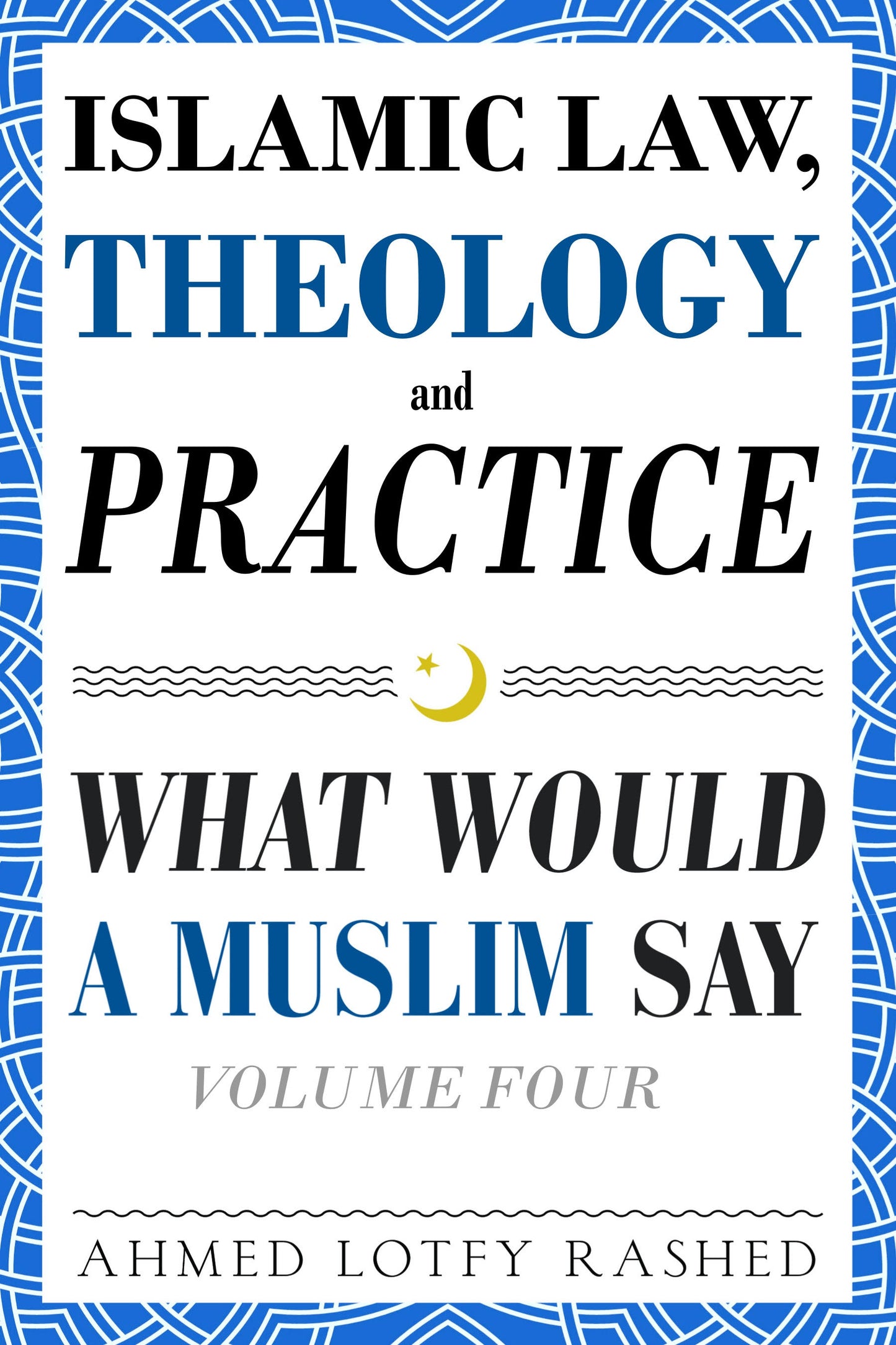 ISLAMIC LAW, THEOLOGY and PRACTICE

WHAT WOULD A MUSLIM SAY

VOLUME FOUR

AHMED LOTFY RASHED